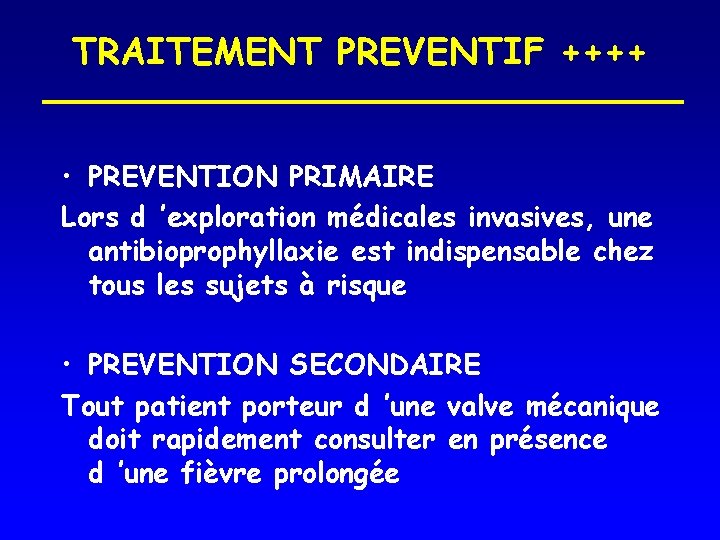 TRAITEMENT PREVENTIF ++++

• PREVENTION PRIMAIRE

Lors d 'exploration médicales invasives, une antibioprophyllaxie est indispensable chez tous les sujets à risque

• PREVENTION SECONDAIRE

Tout patient porteur d 'une valve mécanique doit rapidement consulter en présence d 'une fièvre prolongée